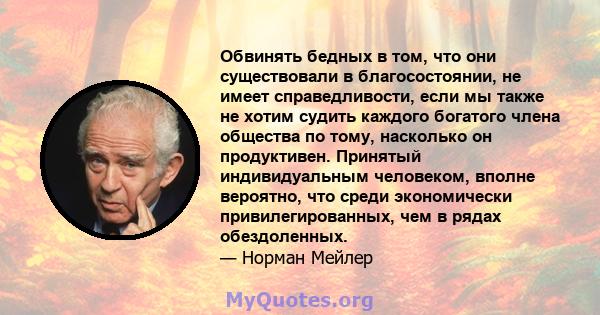 Обвинять бедных в том, что они существовали в благосостоянии, не имеет справедливости, если мы также не хотим судить каждого богатого члена общества по тому, насколько он продуктивен. Принятый индивидуальным человеком, вполне вероятно, что среди экономически привилегированных, чем в рядах обездоленных.
— Норман Мейлер

MyQuotes.org